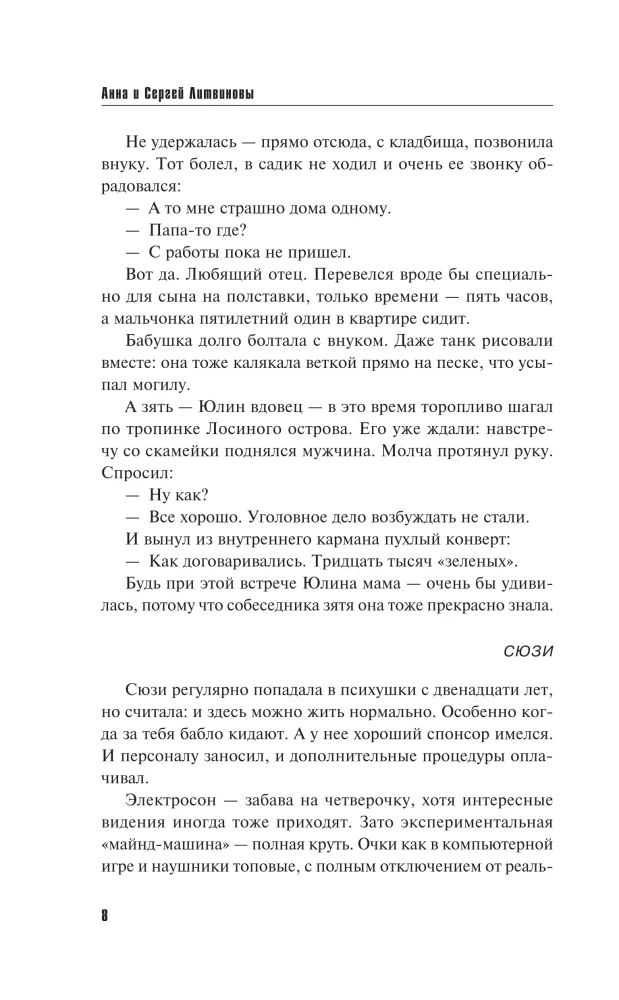 Анна и Сергей Литвиновы

Не удержалась — прямо отсюда, с кладбища, позвонила внуку. Тот болел, в садик не ходил и очень ее звонку обрадовался:

— А то мне страшно дома одному.

— Папа-то где?

— С работы пока не пришел.

Вот да. Любящий отец. Перевелся вроде бы специально для сына на полставки, только времени — пять часов, а мальчонка пятилетний один в квартире сидит.

Бабушка долго болтала с внуком. Даже танк рисовали вместе: она тоже калякала веткой прямо на песке, что усыпал могилу.

А зять — Юлин вдовец — в это время торопливо шагал по тропинке Лосиного острова. Его уже ждали: навстречу со скамейки поднялся мужчина. Молча протянул руку. Спросил:

— Ну как?

— Все хорошо. Уголовное дело возбуждать не стали.

И вынул из внутреннего кармана пухлый конверт:

— Как договаривались. Тридцать тысяч «зеленых».

Будь при этой встрече Юлина мама — очень бы удивилась, потому что собеседника зятя она тоже прекрасно знала.

СЮЗИ

Сюзи регулярно попадала в психушки с двенадцати лет, но считала: и здесь можно жить нормально. Особенно когда за тебя бабло кидают. А у нее хороший спонсор имелся. И персоналу заносил, и дополнительные процедуры оплачивал.

Электросон — забава на четверочку, хотя интересные видения иногда тоже приходят. Зато экспериментальная «майнд-машина» — полная круть. Очки как в компьютерной игре и наушники топовые, с полным отключением от реаль-

8